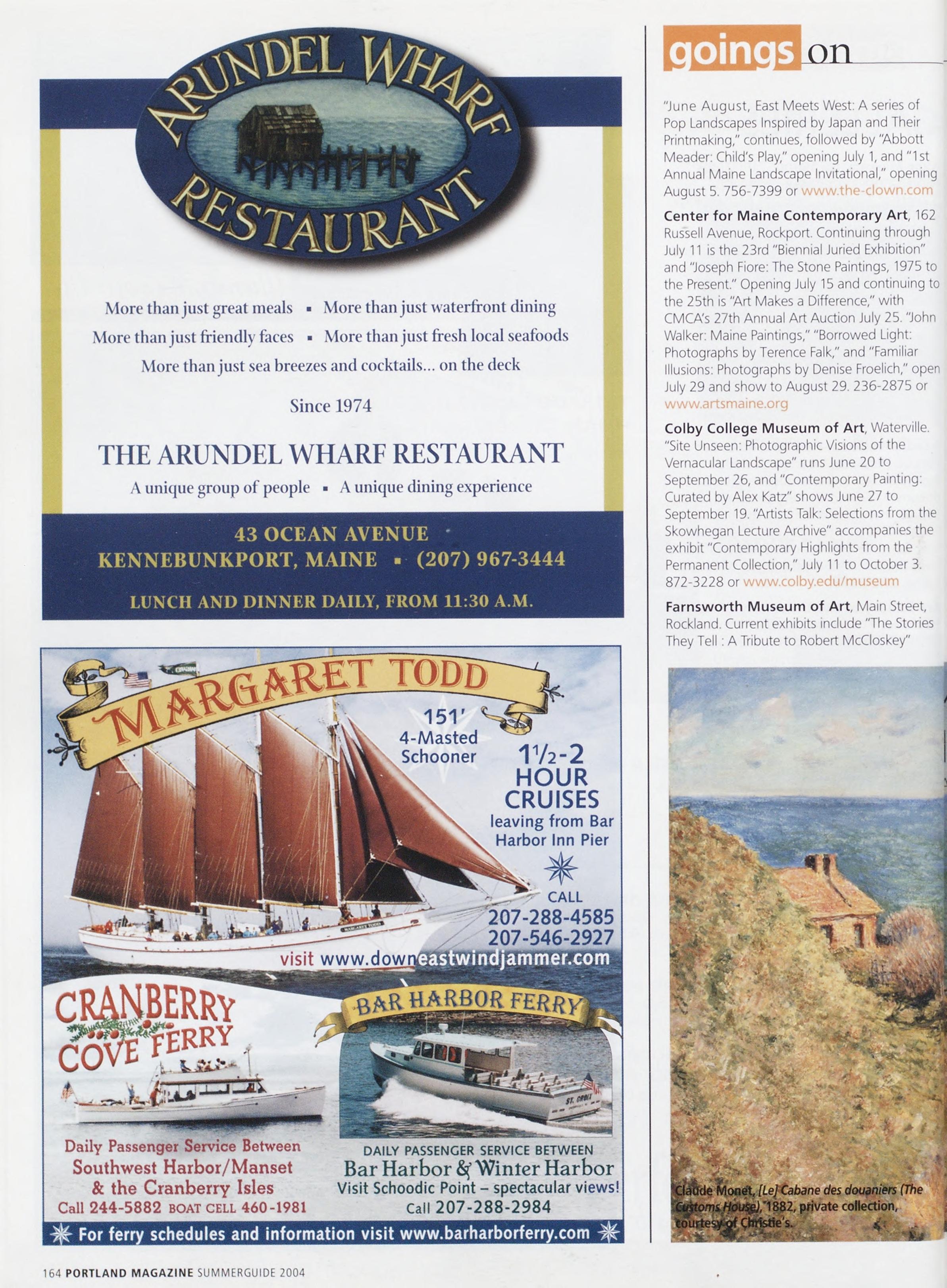 ARUNDEL WHARF RESTAURANT

More than just great meals ▪ More than just waterfront dining
More than just friendly faces ▪ More than just fresh local seafoods
More than just sea breezes and cocktails... on the deck

Since 1974

THE ARUNDEL WHARF RESTAURANT

A unique group of people ▪ A unique dining experience

43 OCEAN AVENUE
KENNEBUNKPORT, MAINE ▪ (207) 967-3444

LUNCH AND DINNER DAILY, FROM 11:30 A.M.

MARGARET TODD

151' 4-Masted Schooner

1½-2 HOUR CRUISES
leaving from Bar Harbor Inn Pier

CALL
207-288-4585
207-546-2927

visit www.downeastwindjammer.com

CRANBERRY COVE FERRY

Daily Passenger Service Between
Southwest Harbor/Manset
& the Cranberry Isles
Call 244-5882 BOAT CELL 460-1981

BAR HARBOR FERRY

DAILY PASSENGER SERVICE BETWEEN
Bar Harbor & Winter Harbor
Visit Schoodic Point – spectacular views!
Call 207-288-2984

For ferry schedules and information visit www.barharborferry.com

goings on

"June August, East Meets West: A series of Pop Landscapes Inspired by Japan and Their Printmaking," continues, followed by "Abbott Meader: Child's Play," opening July 1, and "1st Annual Maine Landscape Invitational," opening August 5. 756-7399 or www.the-clown.com

Center for Maine Contemporary Art, 162 Russell Avenue, Rockport. Continuing through July 11 is the 23rd "Biennial Juried Exhibition" and "Joseph Fiore: The Stone Paintings, 1975 to the Present." Opening July 15 and continuing to the 25th is "Art Makes a Difference," with CMCA's 27th Annual Art Auction July 25. "John Walker: Maine Paintings," "Borrowed Light: Photographs by Terence Falk," and "Familiar Illusions: Photographs by Denise Froelich," open July 29 and show to August 29. 236-2875 or www.artsmaine.org

Colby College Museum of Art, Waterville. "Site Unseen: Photographic Visions of the Vernacular Landscape" runs June 20 to September 26, and "Contemporary Painting: Curated by Alex Katz" shows June 27 to September 19. "Artists Talk: Selections from the Skowhegan Lecture Archive" accompanies the exhibit "Contemporary Highlights from the Permanent Collection," July 11 to October 3. 872-3228 or www.colby.edu/museum

Farnsworth Museum of Art, Main Street, Rockland. Current exhibits include "The Stories They Tell : A Tribute to Robert McCloskey"

Claude Monet, [Le] Cabane des douaniers (The Customs House), 1882, private collection, courtesy of Christie's.

164 PORTLAND MAGAZINE SUMMERGUIDE 2004